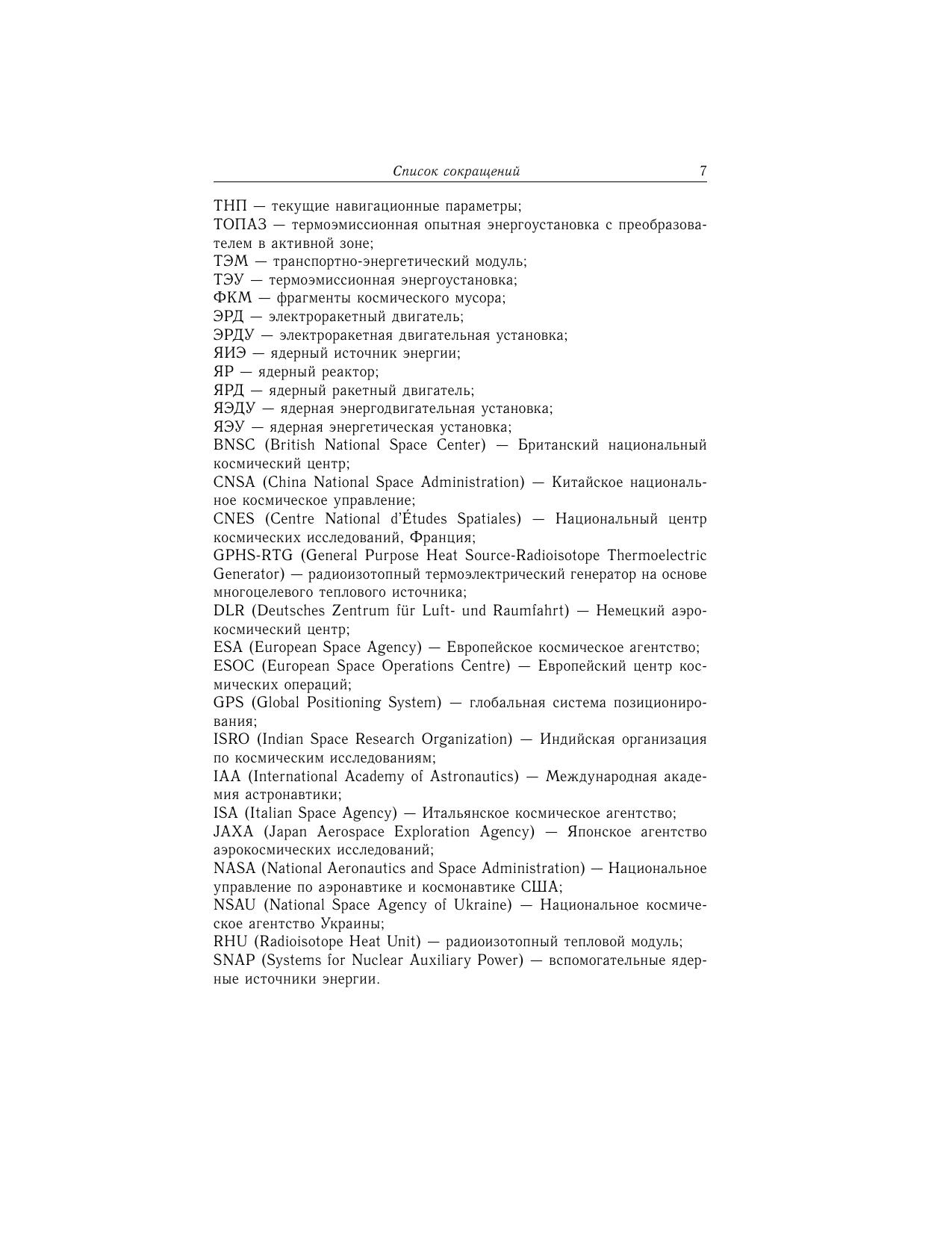 Список сокращений 7

ТНП — текущие навигационные параметры;
ТОПАЗ — термоэмиссионная опытная энергоустановка с преобразователем в активной зоне;
ТЭМ — транспортно-энергетический модуль;
ТЭУ — термоэмиссионная энергоустановка;
ФКМ — фрагменты космического мусора;
ЭРД — электроракетный двигатель;
ЭРДУ — электроракетная двигательная установка;
ЯИЭ — ядерный источник энергии;
ЯР — ядерный реактор;
ЯРД — ядерный ракетный двигатель;
ЯЭДУ — ядерная энергодвигательная установка;
ЯЭУ — ядерная энергетическая установка;
BNSC (British National Space Center) — Британский национальный космический центр;
CNSA (China National Space Administration) — Китайское национальное космическое управление;
CNES (Centre National d'Études Spatiales) — Национальный центр космических исследований, Франция;
GPHS-RTG (General Purpose Heat Source-Radioisotope Thermoelectric Generator) — радиоизотопный термоэлектрический генератор на основе многоцелевого теплового источника;
DLR (Deutsches Zentrum für Luft- und Raumfahrt) — Немецкий аэрокосмический центр;
ESA (European Space Agency) — Европейское космическое агентство;
ESOC (European Space Operations Centre) — Европейский центр космических операций;
GPS (Global Positioning System) — глобальная система позиционирования;
ISRO (Indian Space Research Organization) — Индийская организация по космическим исследованиям;
IAA (International Academy of Astronautics) — Международная академия астронавтики;
ISA (Italian Space Agency) — Итальянское космическое агентство;
JAXA (Japan Aerospace Exploration Agency) — Японское агентство аэрокосмических исследований;
NASA (National Aeronautics and Space Administration) — Национальное управление по аэронавтике и космонавтике США;
NSAU (National Space Agency of Ukraine) — Национальное космическое агентство Украины;
RHU (Radioisotope Heat Unit) — радиоизотопный тепловой модуль;
SNAP (Systems for Nuclear Auxiliary Power) — вспомогательные ядерные источники энергии.